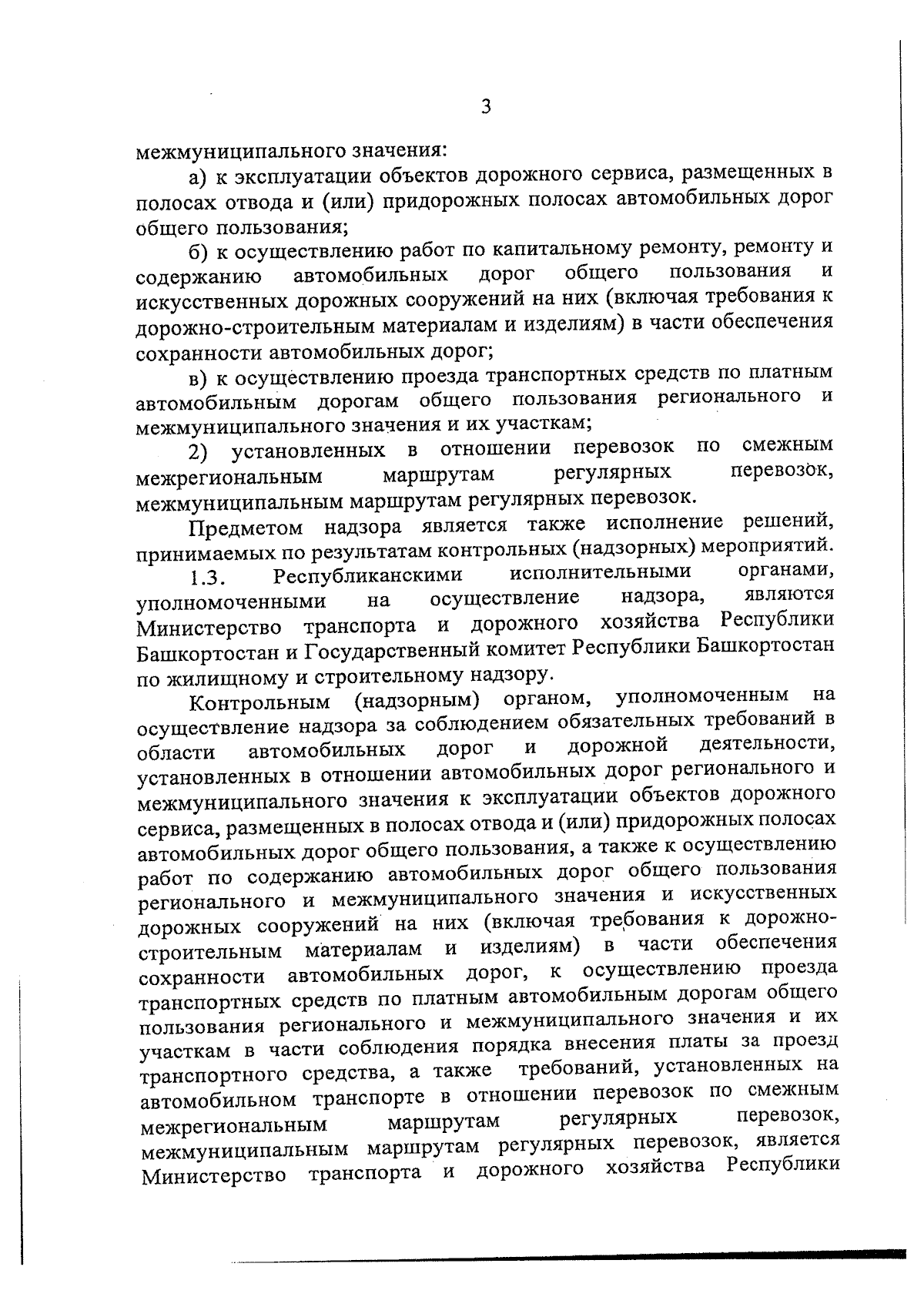 3

межмуниципального значения:

а) к эксплуатации объектов дорожного сервиса, размещенных в полосах отвода и (или) придорожных полосах автомобильных дорог общего пользования;

б) к осуществлению работ по капитальному ремонту, ремонту и содержанию автомобильных дорог общего пользования и искусственных дорожных сооружений на них (включая требования к дорожно-строительным материалам и изделиям) в части обеспечения сохранности автомобильных дорог;

в) к осуществлению проезда транспортных средств по платным автомобильным дорогам общего пользования регионального и межмуниципального значения и их участкам;

2) установленных в отношении перевозок по смежным межрегиональным маршрутам регулярных перевозок, межмуниципальным маршрутам регулярных перевозок.

Предметом надзора является также исполнение решений, принимаемых по результатам контрольных (надзорных) мероприятий.

1.3. Республиканскими исполнительными органами, уполномоченными на осуществление надзора, являются Министерство транспорта и дорожного хозяйства Республики Башкортостан и Государственный комитет Республики Башкортостан по жилищному и строительному надзору.

Контрольным (надзорным) органом, уполномоченным на осуществление надзора за соблюдением обязательных требований в области автомобильных дорог и дорожной деятельности, установленных в отношении автомобильных дорог регионального и межмуниципального значения к эксплуатации объектов дорожного сервиса, размещенных в полосах отвода и (или) придорожных полосах автомобильных дорог общего пользования, а также к осуществлению работ по содержанию автомобильных дорог общего пользования регионального и межмуниципального значения и искусственных дорожных сооружений на них (включая требования к дорожно-строительным материалам и изделиям) в части обеспечения сохранности автомобильных дорог, к осуществлению проезда транспортных средств по платным автомобильным дорогам общего пользования регионального и межмуниципального значения и их участкам в части соблюдения порядка внесения платы за проезд транспортного средства, а также требований, установленных на автомобильном транспорте в отношении перевозок по смежным межрегиональным маршрутам регулярных перевозок, межмуниципальным маршрутам регулярных перевозок, является Министерство транспорта и дорожного хозяйства Республики